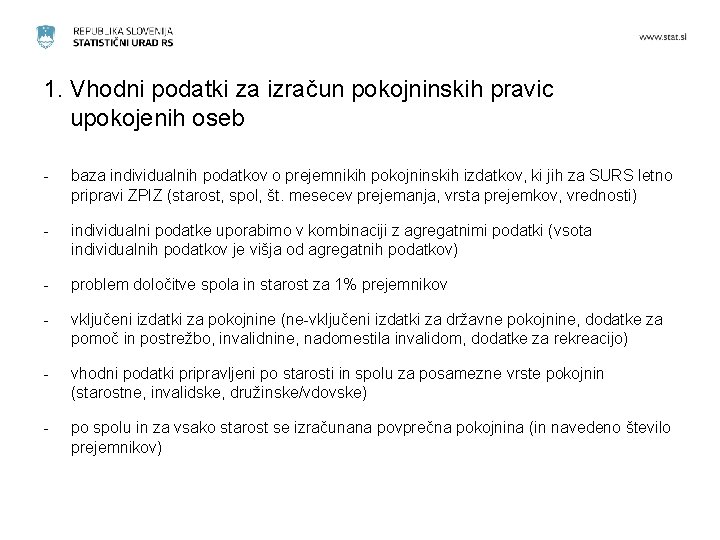 REPUBLIKA SLOVENIJA
STATISTIČNI URAD RS

www.stat.si

1. Vhodni podatki za izračun pokojninskih pravic upokojenih oseb

- baza individualnih podatkov o prejemnikih pokojninskih izdatkov, ki jih za SURS letno pripravi ZPIZ (starost, spol, št. mesecev prejemanja, vrsta prejemkov, vrednosti)

- individualni podatke uporabimo v kombinaciji z agregatnimi podatki (vsota individualnih podatkov je višja od agregatnih podatkov)

- problem določitve spola in starost za 1% prejemnikov

- vključeni izdatki za pokojnine (ne-vključeni izdatki za državne pokojnine, dodatke za pomoč in postrežbo, invalidnine, nadomestila invalidom, dodatke za rekreacijo)

- vhodni podatki pripravljeni po starosti in spolu za posamezne vrste pokojnin (starostne, invalidske, družinske/vdovske)

- po spolu in za vsako starost se izračunana povprečna pokojnina (in navedeno število prejemnikov)